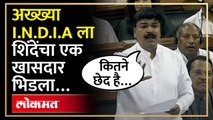 अख्ख्या
I.N.D.I.A ला
शिंदेंचा एक
खासदार
भिडला...

कितने
छेद है...

लोकमत